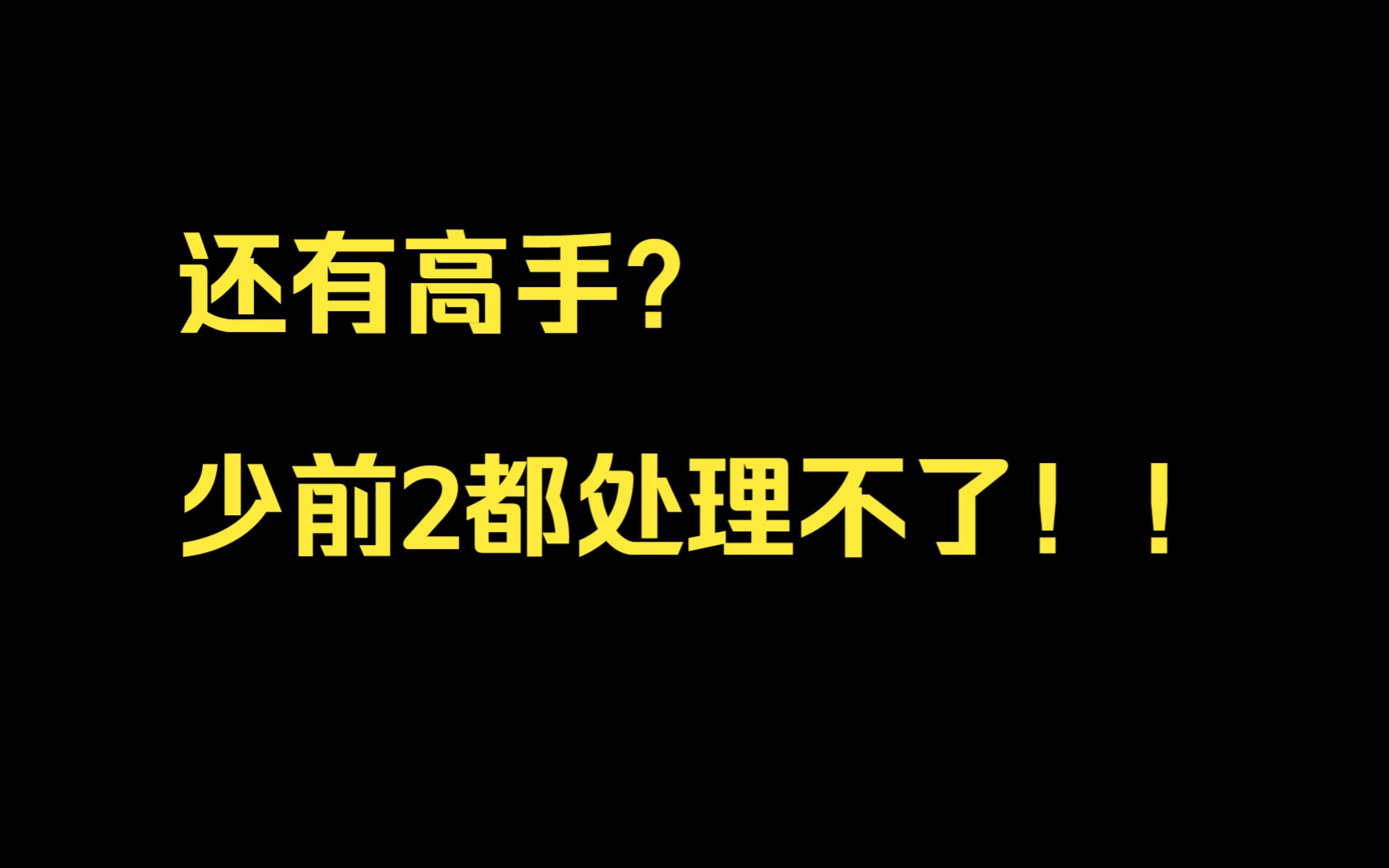 还有高手?

少前2都处理不了！！